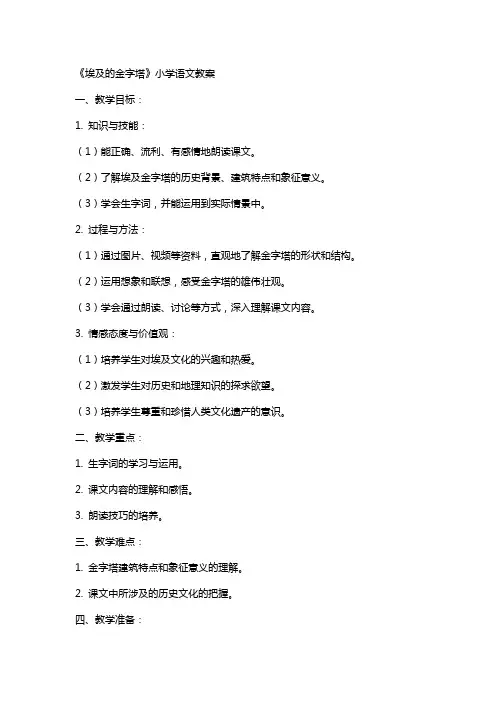 《埃及的金字塔》小学语文教案

一、教学目标：

1. 知识与技能：

（1）能正确、流利、有感情地朗读课文。

（2）了解埃及金字塔的历史背景、建筑特点和象征意义。

（3）学会生字词，并能运用到实际情景中。

2. 过程与方法：

（1）通过图片、视频等资料，直观地了解金字塔的形状和结构。

（2）运用想象和联想，感受金字塔的雄伟壮观。

（3）学会通过朗读、讨论等方式，深入理解课文内容。

3. 情感态度与价值观：

（1）培养学生对埃及文化的兴趣和热爱。

（2）激发学生对历史和地理知识的探求欲望。

（3）培养学生尊重和珍惜人类文化遗产的意识。

二、教学重点：

1. 生字词的学习与运用。

2. 课文内容的理解和感悟。

3. 朗读技巧的培养。

三、教学难点：

1. 金字塔建筑特点和象征意义的理解。

2. 课文中所涉及的历史文化的把握。

四、教学准备：